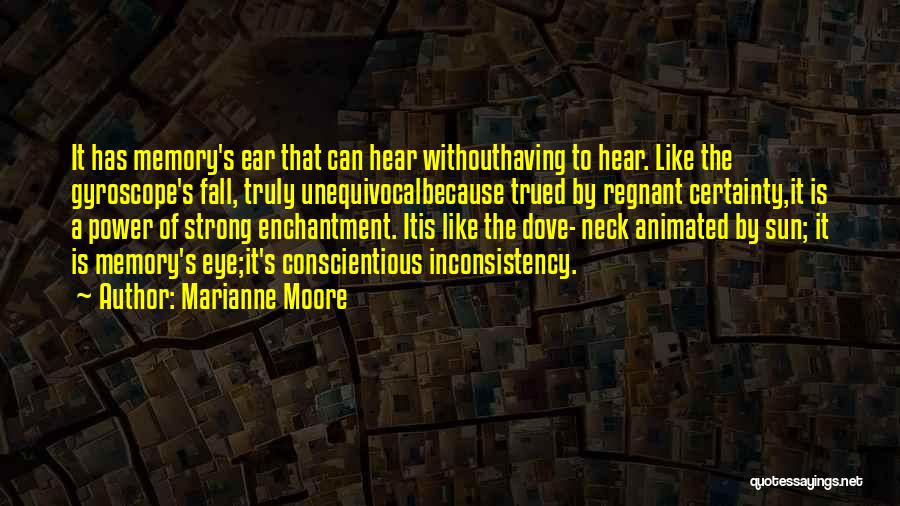 It has memory's ear that can hear withouthaving to hear. Like the gyroscope's fall, truly unequivocalbecause trued by regnant certainty,it is a power of strong enchantment. Itis like the dove- neck animated by sun; it is memory's eye;it's conscientious inconsistency.

Author: Marianne Moore

quotessayings.net